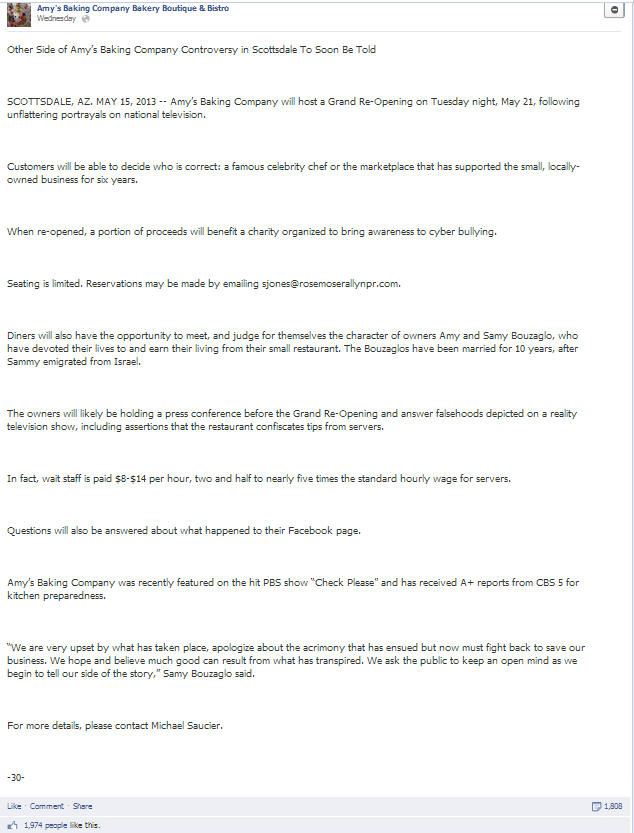 Amy's Baking Company Bakery Boutique & Bistro
Wednesday

Other Side of Amy's Baking Company Controversy in Scottsdale To Soon Be Told

SCOTTSDALE, AZ, MAY 15, 2013 -- Amy's Baking Company will host a Grand Re-Opening on Tuesday night, May 21, following unflattering portrayals on national television.

Customers will be able to decide who is correct: a famous celebrity chef or the marketplace that has supported the small, locally-owned business for six years.

When re-opened, a portion of proceeds will benefit a charity organized to bring awareness to cyber bullying.

Seating is limited. Reservations may be made by emailing sjones@rosemoserallynpr.com.

Diners will also have the opportunity to meet, and judge for themselves the character of owners Amy and Samy Bouzaglo, who have devoted their lives to and earn their living from their small restaurant. The Bouzaglos have been married for 10 years, after Sammy emigrated from Israel.

The owners will likely be holding a press conference before the Grand Re-Opening and answer falsehoods depicted on a reality television show, including assertions that the restaurant confiscates tips from servers.

In fact, wait staff is paid $8-$14 per hour, two and half to nearly five times the standard hourly wage for servers.

Questions will also be answered about what happened to their Facebook page.

Amy's Baking Company was recently featured on the hit PBS show "Check Please" and has received A+ reports from CBS 5 for kitchen preparedness.

"We are very upset by what has taken place, apologize about the acrimony that has ensued but now must fight back to save our business. We hope and believe much good can result from what has transpired. We ask the public to keep an open mind as we begin to tell our side of the story," Samy Bouzaglo said.

For more details, please contact Michael Saucier.

-30-

Like · Comment · Share
1,808
1,974 people like this.